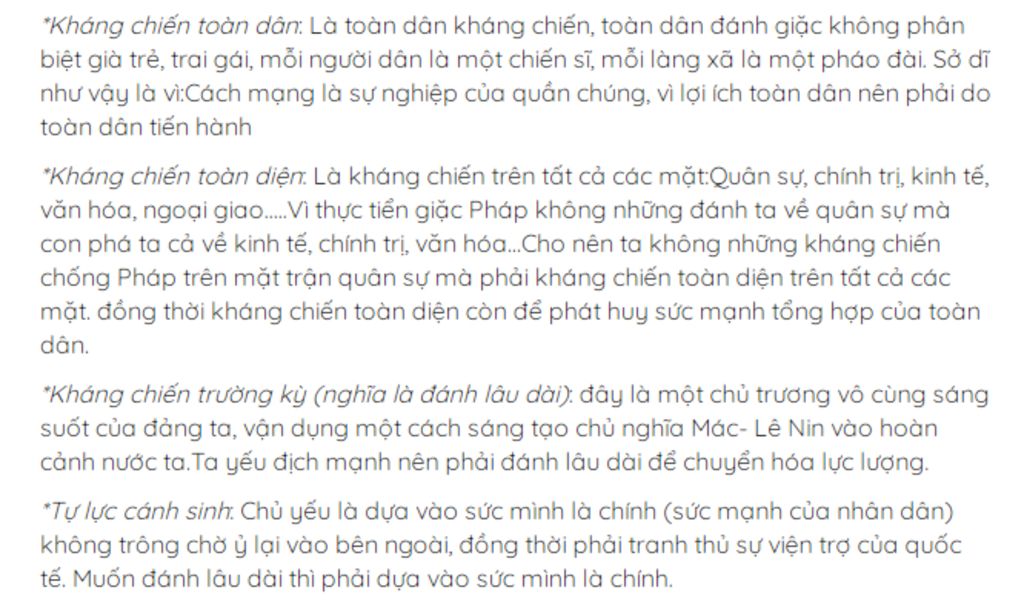 *Kháng chiến toàn dân: Là toàn dân kháng chiến, toàn dân đánh giặc không phân biệt già trẻ, trai gái, mỗi người dân là một chiến sĩ, mỗi làng xã là một pháo đài. Sở dĩ như vậy là vì:Cách mạng là sự nghiệp của quần chúng, vì lợi ích toàn dân nên phải do toàn dân tiến hành

*Kháng chiến toàn diện: Là kháng chiến trên tất cả các mặt:Quân sự, chính trị, kinh tế, văn hóa, ngoại giao.....Vì thực tiễn giặc Pháp không những đánh ta về quân sự mà con phá ta cả về kinh tế, chính trị, văn hóa...Cho nên ta không những kháng chiến chống Pháp trên mặt trận quân sự mà phải kháng chiến toàn diện trên tất cả các mặt. đồng thời kháng chiến toàn diện còn để phát huy sức mạnh tổng hợp của toàn dân.

*Kháng chiến trường kỳ (nghĩa là đánh lâu dài): đây là một chủ trương vô cùng sáng suốt của đảng ta, vận dụng một cách sáng tạo chủ nghĩa Mác- Lê Nin vào hoàn cảnh nước ta.Ta yếu địch mạnh nên phải đánh lâu dài để chuyển hóa lực lượng.

*Tự lực cánh sinh: Chủ yếu là dựa vào sức mình là chính (sức mạnh của nhân dân) không trông chờ ỷ lại vào bên ngoài, đồng thời phải tranh thủ sự viện trợ của quốc tế. Muốn đánh lâu dài thì phải dựa vào sức mình là chính.